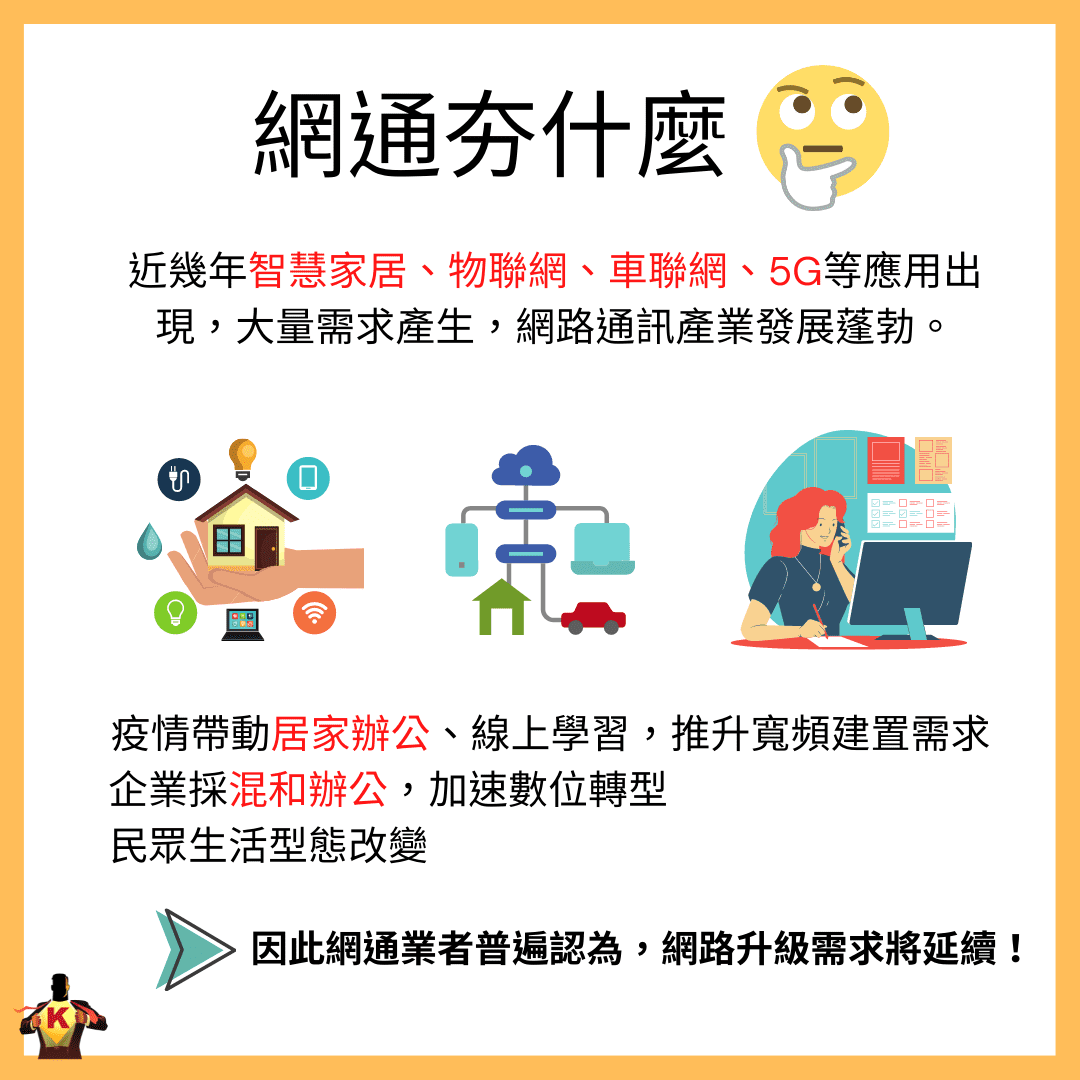 網通夯什麼

近幾年智慧家居、物聯網、車聯網、5G等應用出現，大量需求產生，網路通訊產業發展蓬勃。

疫情帶動居家辦公、線上學習，推升寬頻建置需求
企業採混和辦公，加速數位轉型
民眾生活型態改變

因此網通業者普遍認為，網路升級需求將延續！

K